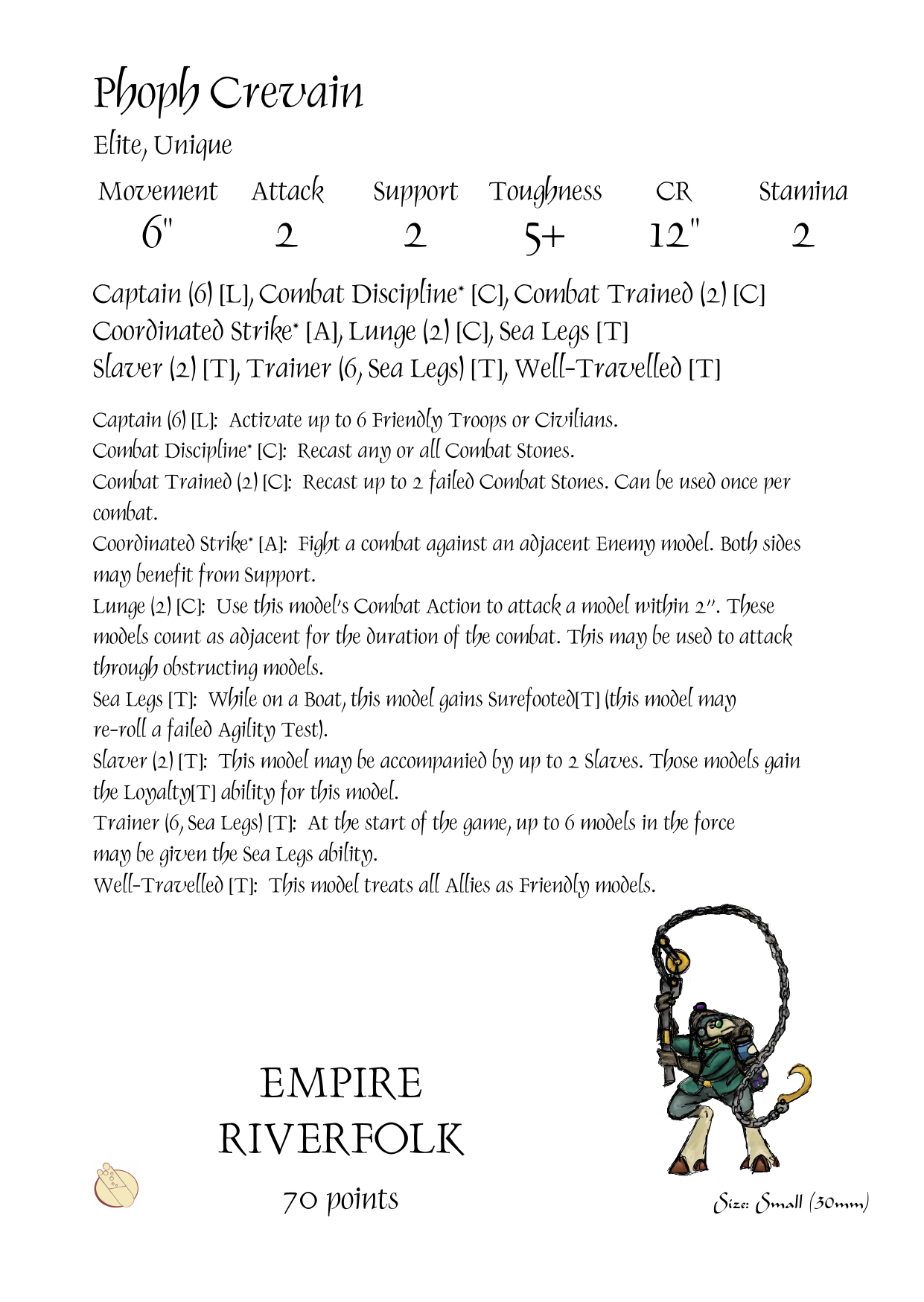 Phoph Crevain

Elite, Unique

| Movement | Attack | Support | Toughness | CR | Stamina |
|---|---|---|---|---|---|
| 6" | 2 | 2 | 5+ | 12" | 2 |

Captain (6) [L], Combat Discipline* [C], Combat Trained (2) [C] Coordinated Strike* [A], Lunge (2) [C], Sea Legs [T] Slaver (2) [T], Trainer (6, Sea Legs) [T], Well-Travelled [T]

Captain (6) [L]: Activate up to 6 Friendly Troops or Civilians.
Combat Discipline* [C]: Recast any or all Combat Stones.
Combat Trained (2) [C]: Recast up to 2 failed Combat Stones. Can be used once per combat.
Coordinated Strike* [A]: Fight a combat against an adjacent Enemy model. Both sides may benefit from Support.
Lunge (2) [C]: Use this model's Combat Action to attack a model within 2". These models count as adjacent for the duration of the combat. This may be used to attack through obstructing models.
Sea Legs [T]: While on a Boat, this model gains Surefooted[T] (this model may re-roll a failed Agility Test).
Slaver (2) [T]: This model may be accompanied by up to 2 Slaves. Those models gain the Loyalty[T] ability for this model.
Trainer (6, Sea Legs) [T]: At the start of the game, up to 6 models in the force may be given the Sea Legs ability.
Well-Travelled [T]: This model treats all Allies as Friendly models.

EMPIRE
RIVERFOLK

70 points

Size: Small (30mm)